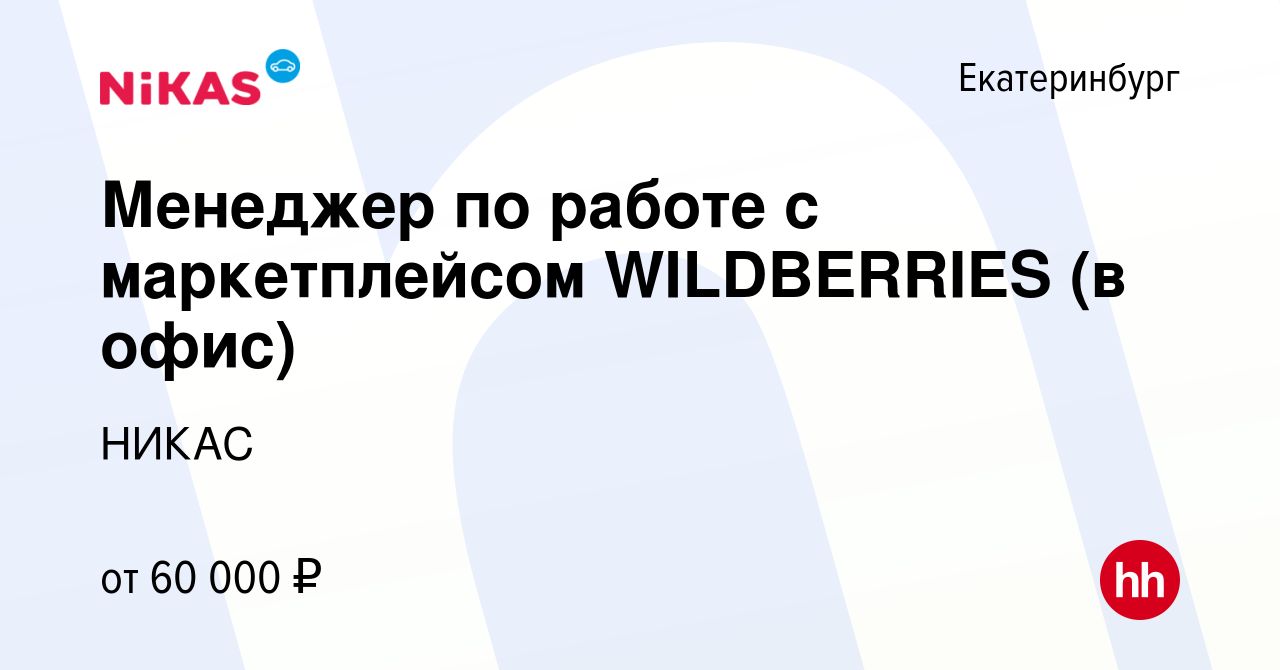 NiKAS

Екатеринбург

Менеджер по работе с маркетплейсом WILDBERRIES (в офис)

НИКАС

от 60 000 ₽

hh